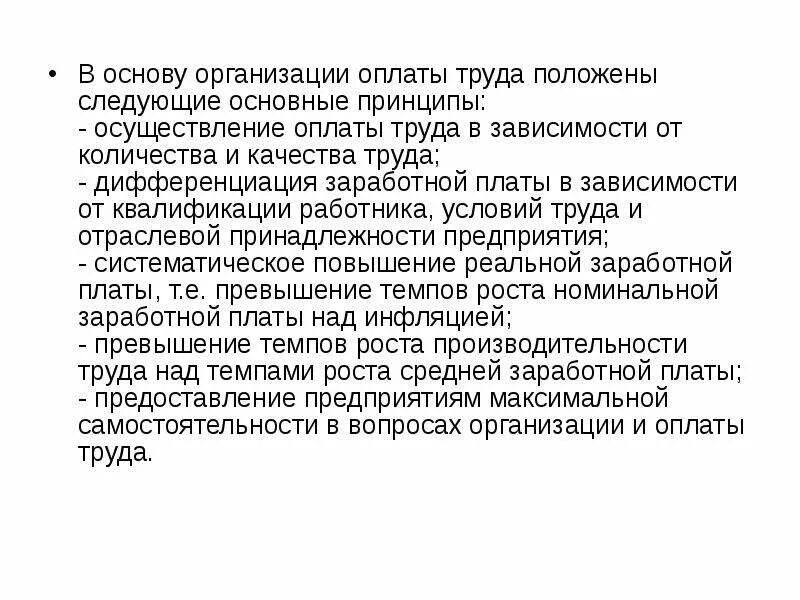 • В основу организации оплаты труда положены следующие основные принципы:
- осуществление оплаты труда в зависимости от количества и качества труда;
- дифференциация заработной платы в зависимости от квалификации работника, условий труда и отраслевой принадлежности предприятия;
- систематическое повышение реальной заработной платы, т.е. превышение темпов роста номинальной заработной платы над инфляцией;
- превышение темпов роста производительности труда над темпами роста средней заработной платы;
- предоставление предприятиям максимальной самостоятельности в вопросах организации и оплаты труда.